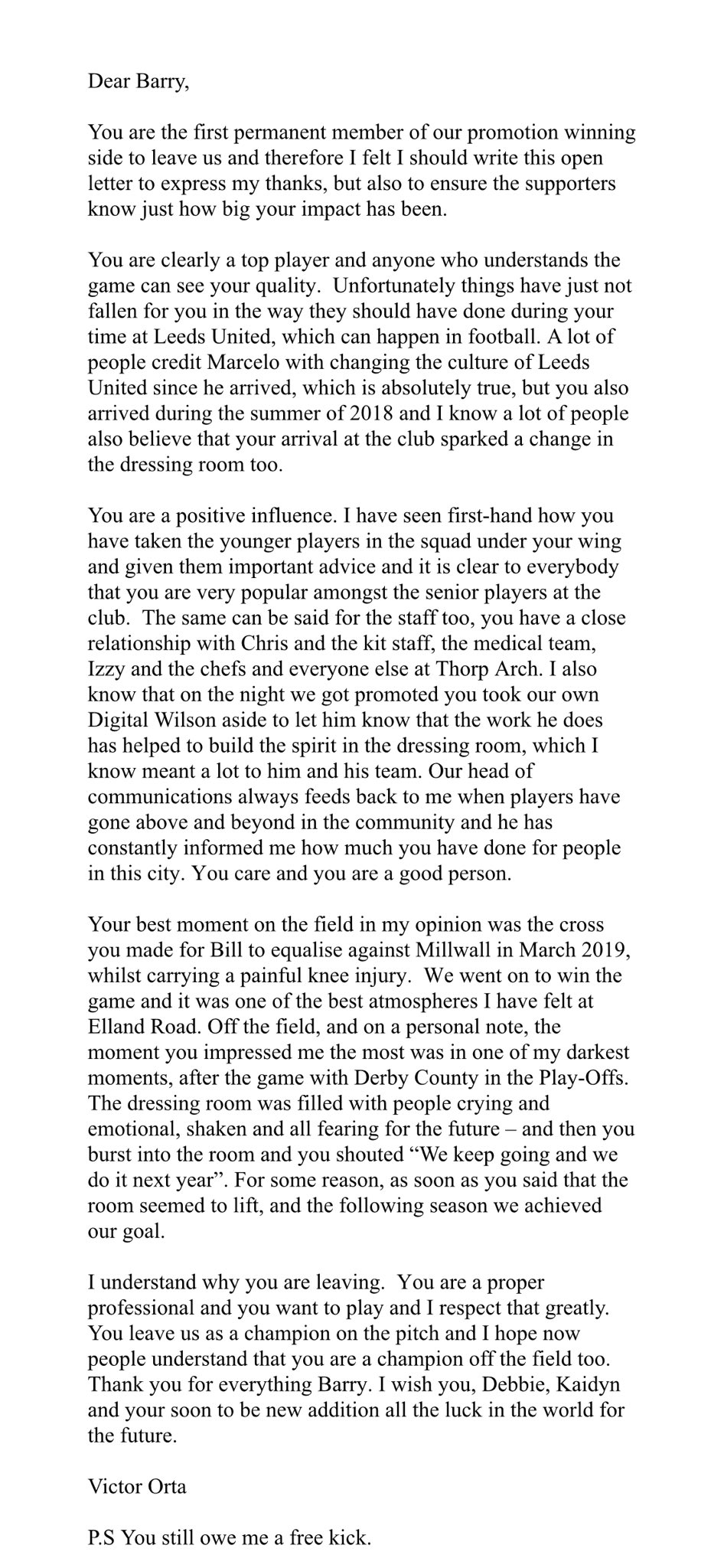 Dear Barry,

You are the first permanent member of our promotion winning side to leave us and therefore I felt I should write this open letter to express my thanks, but also to ensure the supporters know just how big your impact has been.

You are clearly a top player and anyone who understands the game can see your quality. Unfortunately things have just not fallen for you in the way they should have done during your time at Leeds United, which can happen in football. A lot of people credit Marcelo with changing the culture of Leeds United since he arrived, which is absolutely true, but you also arrived during the summer of 2018 and I know a lot of people also believe that your arrival at the club sparked a change in the dressing room too.

You are a positive influence. I have seen first-hand how you have taken the younger players in the squad under your wing and given them important advice and it is clear to everybody that you are very popular amongst the senior players at the club. The same can be said for the staff too, you have a close relationship with Chris and the kit staff, the medical team, Izzy and the chefs and everyone else at Thorp Arch. I also know that on the night we got promoted you took our own Digital Wilson aside to let him know that the work he does has helped to build the spirit in the dressing room, which I know meant a lot to him and his team. Our head of communications always feeds back to me when players have gone above and beyond in the community and he has constantly informed me how much you have done for people in this city. You care and you are a good person.

Your best moment on the field in my opinion was the cross you made for Bill to equalise against Millwall in March 2019, whilst carrying a painful knee injury. We went on to win the game and it was one of the best atmospheres I have felt at Elland Road. Off the field, and on a personal note, the moment you impressed me the most was in one of my darkest moments, after the game with Derby County in the Play-Offs. The dressing room was filled with people crying and emotional, shaken and all fearing for the future – and then you burst into the room and you shouted “We keep going and we do it next year”. For some reason, as soon as you said that the room seemed to lift, and the following season we achieved our goal.

I understand why you are leaving. You are a proper professional and you want to play and I respect that greatly. You leave us as a champion on the pitch and I hope now people understand that you are a champion off the field too. Thank you for everything Barry. I wish you, Debbie, Kaidyn and your soon to be new addition all the luck in the world for the future.

Victor Orta

P.S You still owe me a free kick.